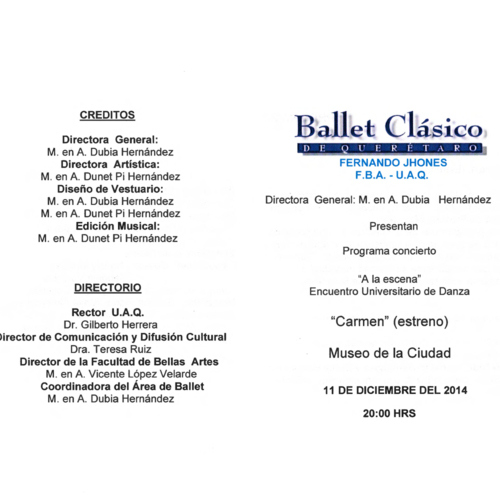 CREDITOS

Directora General:
M. en A. Dubia Hernández
Directora Artística:
M. en A. Dunet Pi Hernández
Diseño de Vestuario:
M. en A. Dubia Hernández
M. en A. Dunet Pi Hernández
Edición Musical:
M. en A. Dunet Pi Hernández

DIRECTORIO

Rector U.A.Q.
Dr. Gilberto Herrera
irector de Comunicación y Difusión Cultural
Dra. Teresa Ruiz
Director de la Facultad de Bellas Artes
M. en A. Vicente López Velarde
Coordinadora del Área de Ballet
M. en A. Dubia Hernández

Ballet Clásico
DE QUERÉTARO
FERNANDO JHONES
F.B.A. - U.A.Q.

Directora General: M. en A. Dubia Hernández

Presentan

Programa concierto

"A la escena"
Encuentro Universitario de Danza

"Carmen" (estreno)

Museo de la Ciudad

11 DE DICIEMBRE DEL 2014

20:00 HRS